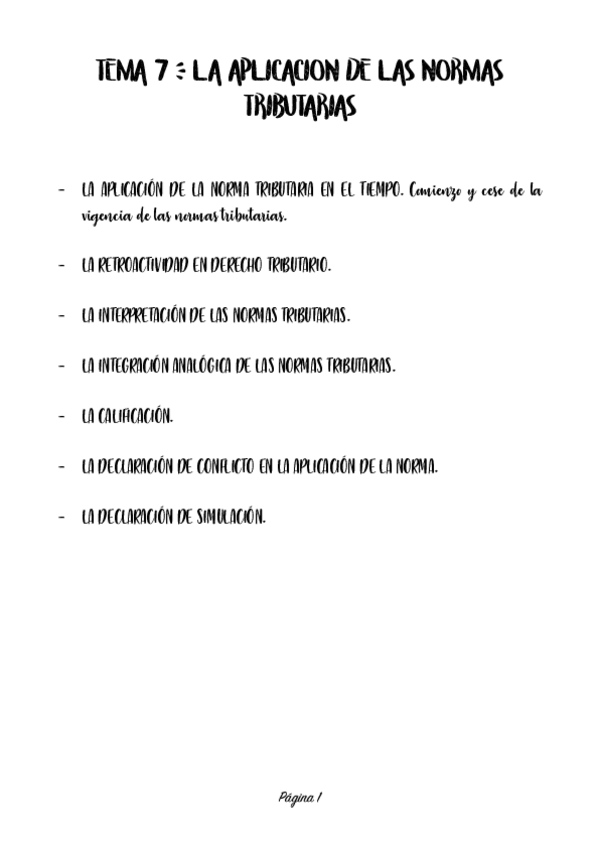 TEMA 7 : LA APLICACION DE LAS NORMAS TRIBUTARIAS

- LA APLICACIÓN DE LA NORMA TRIBUTARIA EN EL TIEMPO. Comienzo y cese de la vigencia de las normas tributarias.

- LA RETROACTIVIDAD EN DERECHO TRIBUTARIO.

- LA INTERPRETACIÓN DE LAS NORMAS TRIBUTARIAS.

- LA INTEGRACIÓN ANALÓGICA DE LAS NORMAS TRIBUTARIAS.

- LA CALIFICACIÓN.

- LA DECLARACIÓN DE CONFLICTO EN LA APLICACIÓN DE LA NORMA.

- LA DECLARACIÓN DE SIMULACIÓN.

Página 1